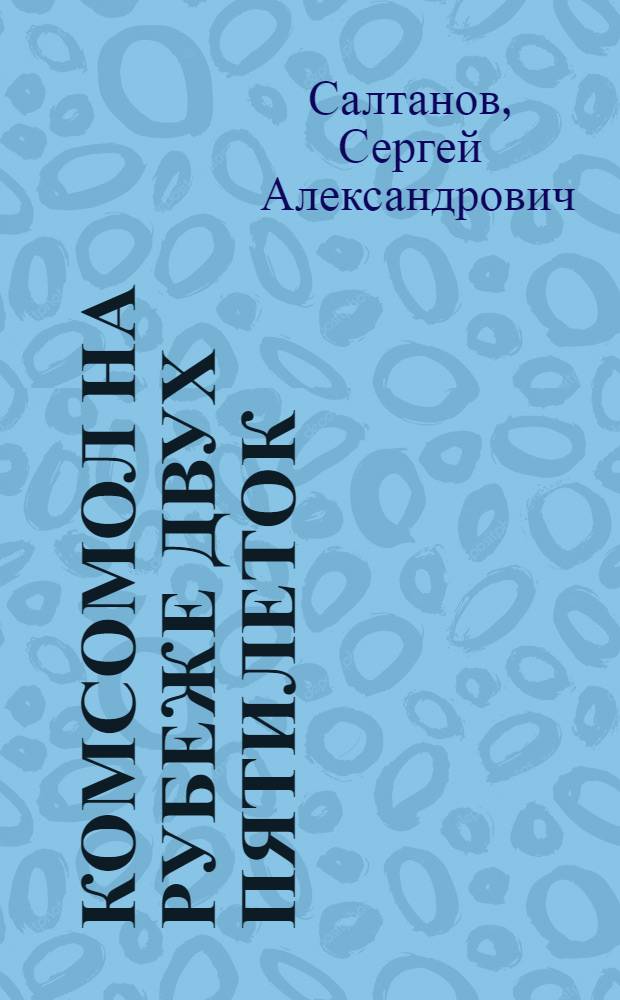 Салтанов, Сергей Александрович

КОМСОМОЛ НА РУБЕЖЕ ДВУХ ПЯТИЛЕТОК